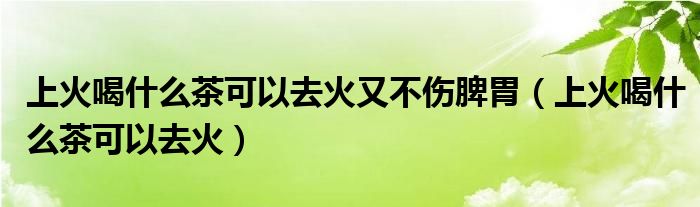 上火喝什么茶可以去火又不伤脾胃（上火喝什么茶可以去火）